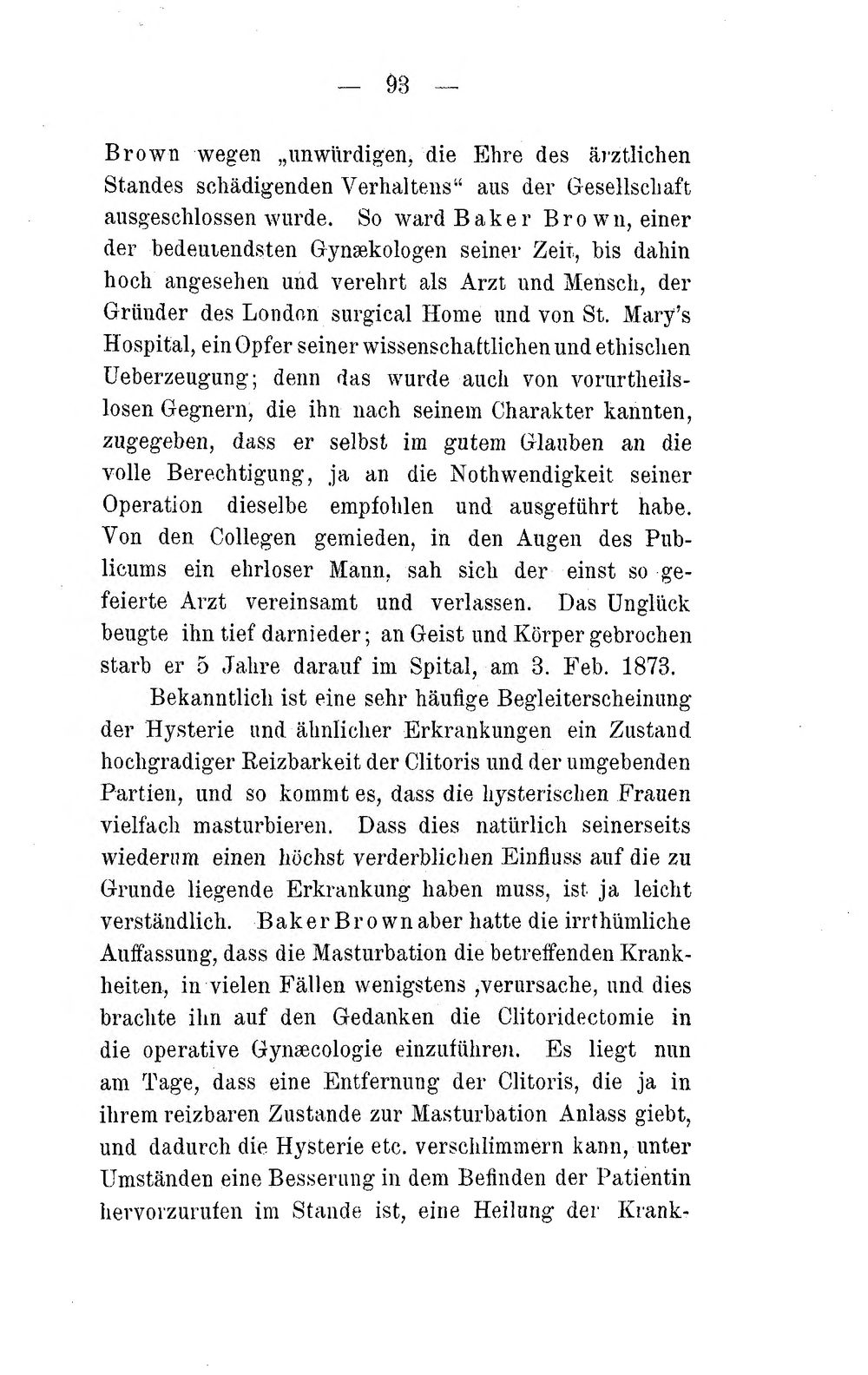 — 93 —

Brown wegen „unwürdigen, die Ehre des ärztlichen Standes schädigenden Verhaltens“ aus der Gesellschaft ausgeschlossen wurde. So ward Baker Brown, einer der bedeutendsten Gynækologen seiner Zeit, bis dahin hoch angesehen und verehrt als Arzt und Mensch, der Gründer des London surgical Home und von St. Mary's Hospital, ein Opfer seiner wissenschaftlichen und ethischen Ueberzeugung; denn das wurde auch von vorurtheilslosen Gegnern, die ihn nach seinem Charakter kannten, zugegeben, dass er selbst im gutem Glauben an die volle Berechtigung, ja an die Nothwendigkeit seiner Operation dieselbe empfohlen und ausgeführt habe. Von den Collegen gemieden, in den Augen des Publicums ein ehrloser Mann, sah sich der einst so gefeierte Arzt vereinsamt und verlassen. Das Unglück beugte ihn tief darnieder; an Geist und Körper gebrochen starb er 5 Jahre darauf im Spital, am 3. Feb. 1873.

Bekanntlich ist eine sehr häufige Begleiterscheinung der Hysterie und ähnlicher Erkrankungen ein Zustand hochgradiger Reizbarkeit der Clitoris und der umgebenden Partien, und so kommt es, dass die hysterischen Frauen vielfach masturbieren. Dass dies natürlich seinerseits wiederum einen höchst verderblichen Einfluss auf die zu Grunde liegende Erkrankung haben muss, ist ja leicht verständlich. Baker Brown aber hatte die irrthümliche Auffassung, dass die Masturbation die betreffenden Krankheiten, in vielen Fällen wenigstens ,verursache, und dies brachte ihn auf den Gedanken die Clitoridectomie in die operative Gynæcologie einzuführen. Es liegt nun am Tage, dass eine Entfernung der Clitoris, die ja in ihrem reizbaren Zustande zur Masturbation Anlass giebt, und dadurch die Hysterie etc. verschlimmern kann, unter Umständen eine Besserung in dem Befinden der Patientin hervorzurufen im Stande ist, eine Heilung der Krank-